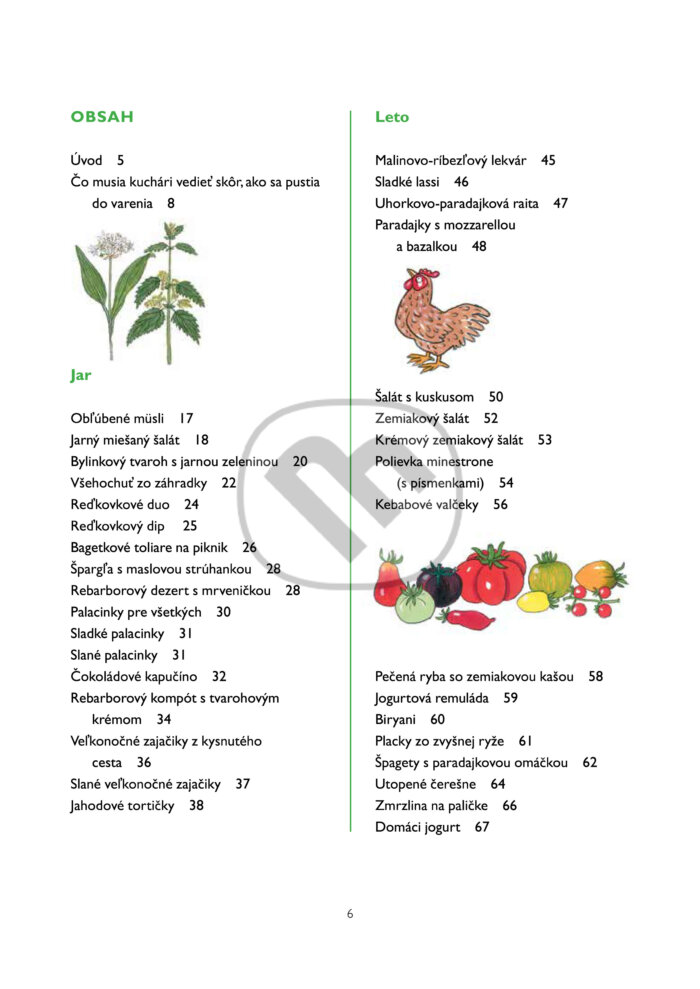 OBSAH

Úvod 5
Čo musia kuchári vedieť skôr, ako sa pustia do varenia 8

Jar

Obľúbené müsli 17
Jarný miešaný šalát 18
Bylinkový tvaroh s jarnou zeleninou 20
Všehochuť zo záhradky 22
Reďkovkové duo 24
Reďkovkový dip 25
Bagetkové toliare na piknik 26
Špargľa s maslovou strúhankou 28
Rebarborový dezert s mrveničkou 28
Palacinky pre všetkých 30
Sladké palacinky 31
Slané palacinky 31
Čokoládové kapučíno 32
Rebarborový kompót s tvarohovým krémom 34
Veľkonočné zajačiky z kysnutého cesta 36
Slané veľkonočné zajačiky 37
Jahodové tortičky 38

Leto

Malinovo-ríbezľový lekvár 45
Sladké lassi 46
Uhorkovo-paradajková raita 47
Paradajky s mozzarellou a bazalkou 48

Šalát s kuskusom 50
Zemiakový šalát 52
Krémový zemiakový šalát 53
Polievka minestrone (s písmenkami) 54
Kebabové valčeky 56

Pečená ryba so zemiakovou kašou 58
Jogurtová remuláda 59
Biryani 60
Placky zo zvyšnej ryže 61
Špagety s paradajkovou omáčkou 62
Utopené čerešne 64
Zmrzlina na paličke 66
Domáci jogurt 67

6